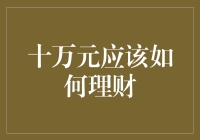 十万元应该如何理财